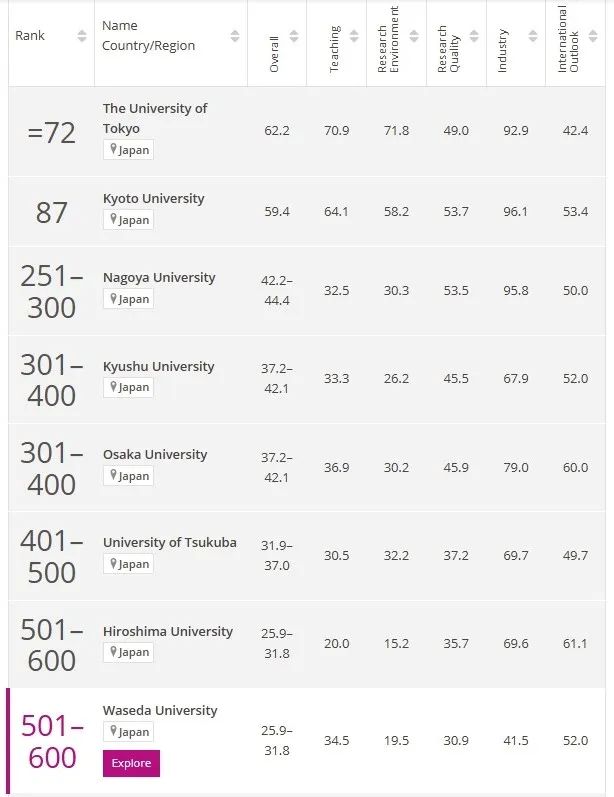 | Rank | Name Country/Region | Overall | Teaching | Research Environment | Research Quality | Industry | International Outlook |
|---|---|---|---|---|---|---|---|
| =72 | The University of Tokyo Japan | 62.2 | 70.9 | 71.8 | 49.0 | 92.9 | 42.4 |
| 87 | Kyoto University Japan | 59.4 | 64.1 | 58.2 | 53.7 | 96.1 | 53.4 |
| 251–300 | Nagoya University Japan | 42.2–44.4 | 32.5 | 30.3 | 53.5 | 95.8 | 50.0 |
| 301–400 | Kyushu University Japan | 37.2–42.1 | 33.3 | 26.2 | 45.5 | 67.9 | 52.0 |
| 301–400 | Osaka University Japan | 37.2–42.1 | 36.9 | 30.2 | 45.9 | 79.0 | 60.0 |
| 401–500 | University of Tsukuba Japan | 31.9–37.0 | 30.5 | 32.2 | 37.2 | 69.7 | 49.7 |
| 501–600 | Hiroshima University Japan | 25.9–31.8 | 20.0 | 15.2 | 35.7 | 69.6 | 61.1 |
| 501–600 | Waseda University Japan Explore | 25.9–31.8 | 34.5 | 19.5 | 30.9 | 41.5 | 52.0 |